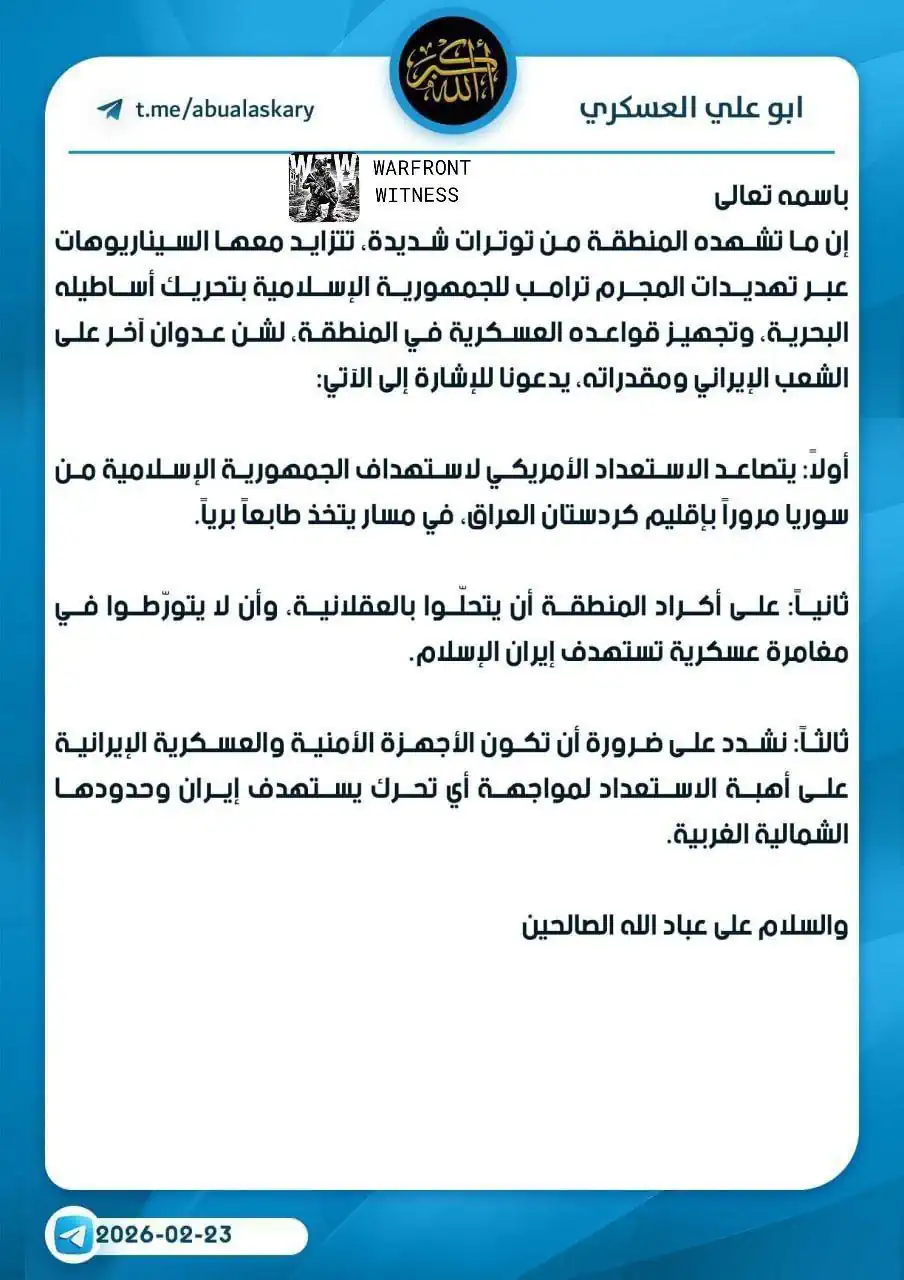 الله أكبر

ابو علي العسكري

t.me/abualaskary

WFW
WARFRONT WITNESS

باسمه تعالى

إن ما تشهده المنطقة من توترات شديدة، تتزايد معها السيناريوهات عبر تهديدات المجرم ترامب للجمهورية الإسلامية بتحريك أساطيله البحرية، وتجهيز قواعده العسكرية في المنطقة، لشن عدوان آخر على الشعب الإيراني ومقدراته، يدعونا للإشارة إلى الآتي:

أولاً: يتصاعد الاستعداد الأمريكي لاستهداف الجمهورية الإسلامية من سوريا مروراً بإقليم كردستان العراق، في مسار يتخذ طابعاً برياً.

ثانياً: على أكراد المنطقة أن يتحلّوا بالعقلانية، وأن لا يتورّطوا في مغامرة عسكرية تستهدف إيران الإسلام.

ثالثاً: نشدد على ضرورة أن تكون الأجهزة الأمنية والعسكرية الإيرانية على أهبة الاستعداد لمواجهة أي تحرك يستهدف إيران وحدودها الشمالية الغربية.

والسلام على عباد الله الصالحين

2026-02-23